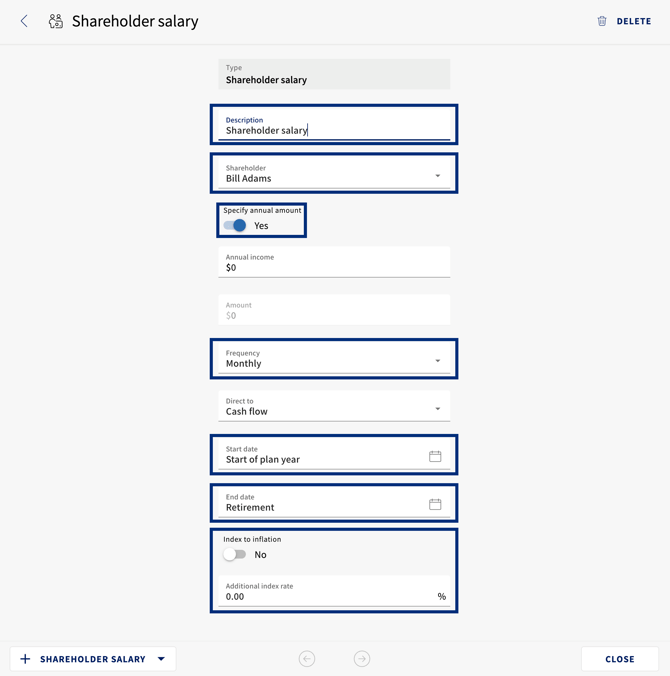 Shareholder salary

DELETE

Type
Shareholder salary

Description
Shareholder salary

Shareholder
Bill Adams

Specify annual amount
Yes

Annual income
$0

Amount
$0

Frequency
Monthly

Direct to
Cash flow

Start date
Start of plan year

End date
Retirement

Index to inflation
No

Additional index rate
0.00 %

+ SHAREHOLDER SALARY

CLOSE